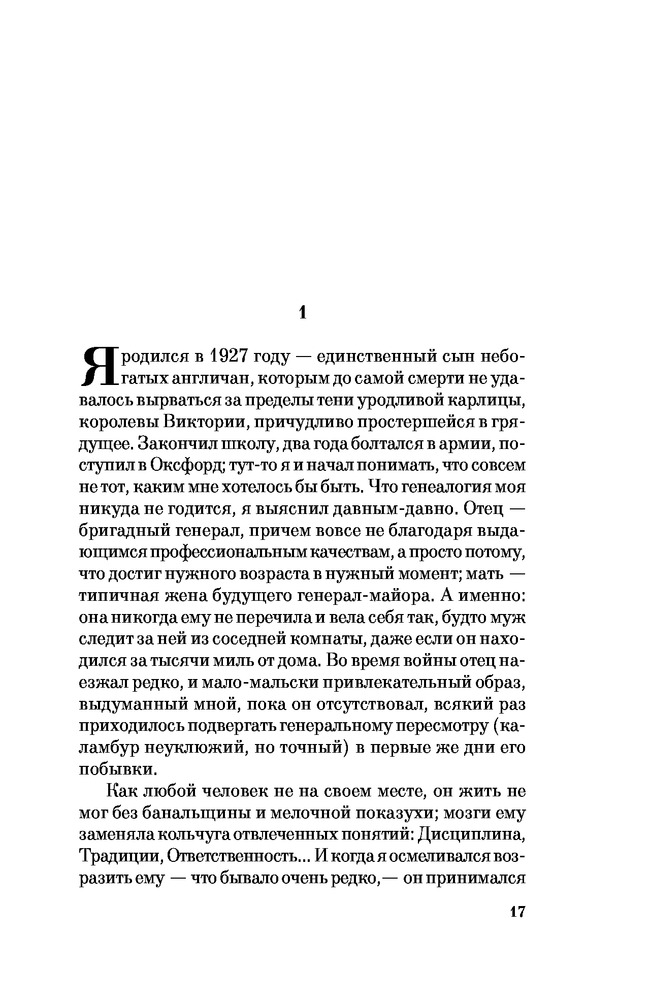 1

Я родился в 1927 году — единственный сын небогатых англичан, которым до самой смерти не удавалось вырваться за пределы тени уродливой карлицы, королевы Виктории, причудливо простершейся в грядущее. Закончил школу, два года болтался в армии, поступил в Оксфорд; тут-то я и начал понимать, что совсем не тот, каким мне хотелось бы быть. Что генеалогия моя никуда не годится, я выяснил давным-давно. Отец — бригадный генерал, причем вовсе не благодаря выдающимся профессиональным качествам, а просто потому, что достиг нужного возраста в нужный момент; мать — типичная жена будущего генерал-майора. А именно: она никогда ему не перечила и вела себя так, будто муж следит за ней из соседней комнаты, даже если он находился за тысячи миль от дома. Во время войны отец наезжал редко, и мало-мальски привлекательный образ, выдуманный мной, пока он отсутствовал, всякий раз приходилось подвергать генеральному пересмотру (каламбур неуклюжий, но точный) в первые же дни его побывки.

Как любой человек не на своем месте, он жить не мог без банальщины и мелочной показухи; мозги ему заменяла кольчуга отвлеченных понятий: Дисциплина, Традиции, Ответственность... И когда я осмеливался возразить ему — что бывало очень редко,— он принимался

17